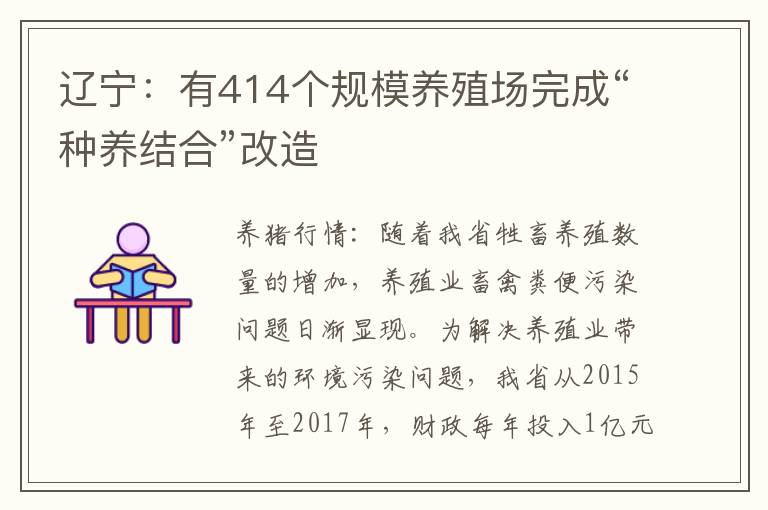 辽宁：有414个规模养殖场完成“种养结合”改造

养猪行情：随着我省牲畜养殖数量的增加，养殖业畜禽粪便污染问题日渐显现。为解决养殖业带来的环境污染问题，我省从2015年至2017年，财政每年投入1亿元